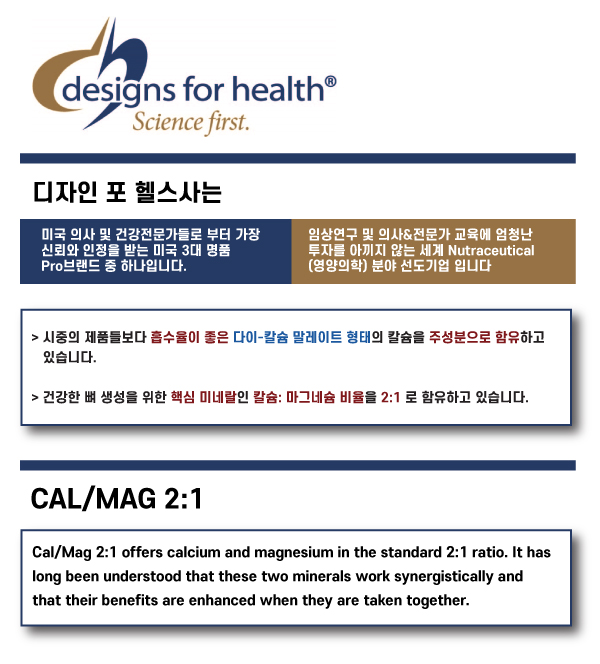 designs for health®
Science first.

디자인 포 헬스사는

미국 의사 및 건강전문가들로 부터 가장 신뢰와 인정을 받는 미국 3대 명품 Pro브랜드 중 하나입니다.

임상연구 및 의사&전문가 교육에 엄청난 투자를 아끼지 않는 세계 Nutraceutical (영양의학) 분야 선도기업 입니다

> 시중의 제품들보다 흡수율이 좋은 다이-칼슘 말레이트 형태의 칼슘을 주성분으로 함유하고 있습니다.

> 건강한 뼈 생성을 위한 핵심 미네랄인 칼슘: 마그네슘 비율을 2:1 로 함유하고 있습니다.

CAL/MAG 2:1

Cal/Mag 2:1 offers calcium and magnesium in the standard 2:1 ratio. It has long been understood that these two minerals work synergistically and that their benefits are enhanced when they are taken together.